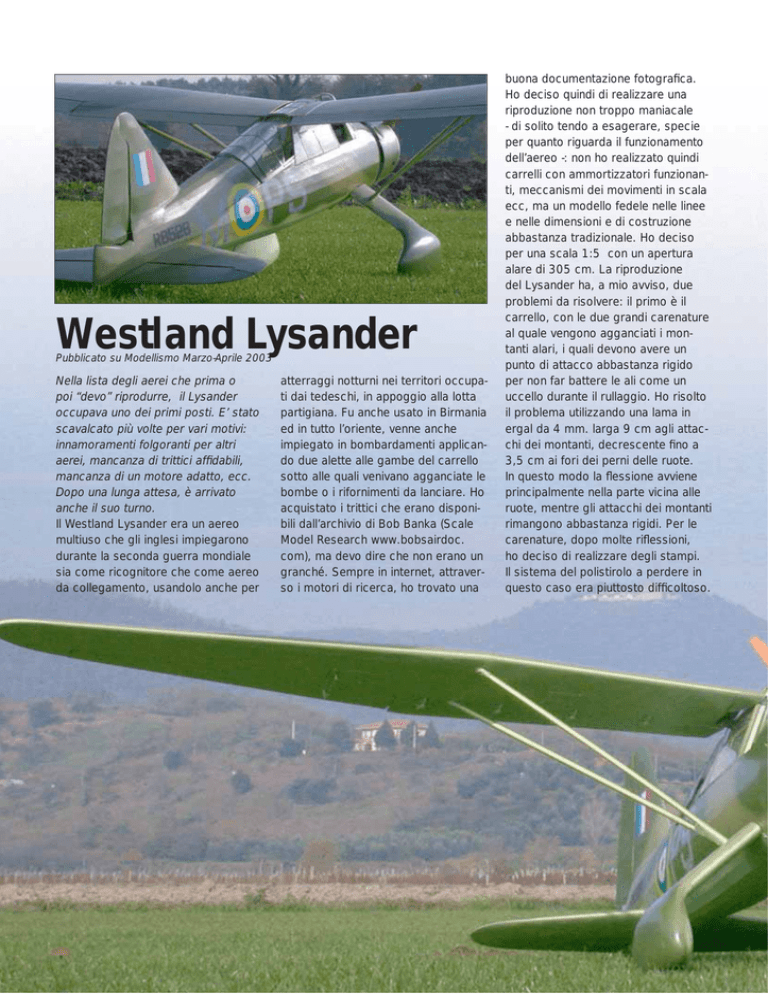 Westland Lysander

Pubblicato su Modellismo Marzo-Aprile 2003

Nella lista degli aerei che prima o poi "devo" riprodurre, il Lysander occupava uno dei primi posti. E' stato scavalcato più volte per vari motivi: innamoramenti folgoranti per altri aerei, mancanza di trittici affidabili, mancanza di un motore adatto, ecc. Dopo una lunga attesa, è arrivato anche il suo turno.
Il Westland Lysander era un aereo multiuso che gli inglesi impiegarono durante la seconda guerra mondiale sia come ricognitore che come aereo da collegamento, usandolo anche per atterraggi notturni nei territori occupati dai tedeschi, in appoggio alla lotta partigiana. Fu anche usato in Birmania ed in tutto l'oriente, venne anche impiegato in bombardamenti applicando due alette alle gambe del carrello sotto alle quali venivano agganciate le bombe o i rifornimenti da lanciare. Ho acquistato i trittici che erano disponibili dall'archivio di Bob Banka (Scale Model Research www.bobsairdoc.com), ma devo dire che non erano un granché. Sempre in internet, attraverso i motori di ricerca, ho trovato una buona documentazione fotografica. Ho deciso quindi di realizzare una riproduzione non troppo maniacale - di solito tendo a esagerare, specie per quanto riguarda il funzionamento dell'aereo -: non ho realizzato quindi carrelli con ammortizzatori funzionanti, meccanismi dei movimenti in scala ecc, ma un modello fedele nelle linee e nelle dimensioni e di costruzione abbastanza tradizionale. Ho deciso per una scala 1:5 con un apertura alare di 305 cm. La riproduzione del Lysander ha, a mio avviso, due problemi da risolvere: il primo è il carrello, con le due grandi carenature al quale vengono agganciati i montanti alari, i quali devono avere un punto di attacco abbastanza rigido per non far battere le ali come un uccello durante il rullaggio. Ho risolto il problema utilizzando una lama in ergal da 4 mm. larga 9 cm agli attacchi dei montanti, decrescente fino a 3,5 cm ai fori dei perni delle ruote. In questo modo la flessione avviene principalmente nella parte vicina alle ruote, mentre gli attacchi dei montanti rimangono abbastanza rigidi. Per le carenature, dopo molte riflessioni, ho deciso di realizzare degli stampi. Il sistema del polistirolo a perdere in questo caso era piuttosto difficoltoso.